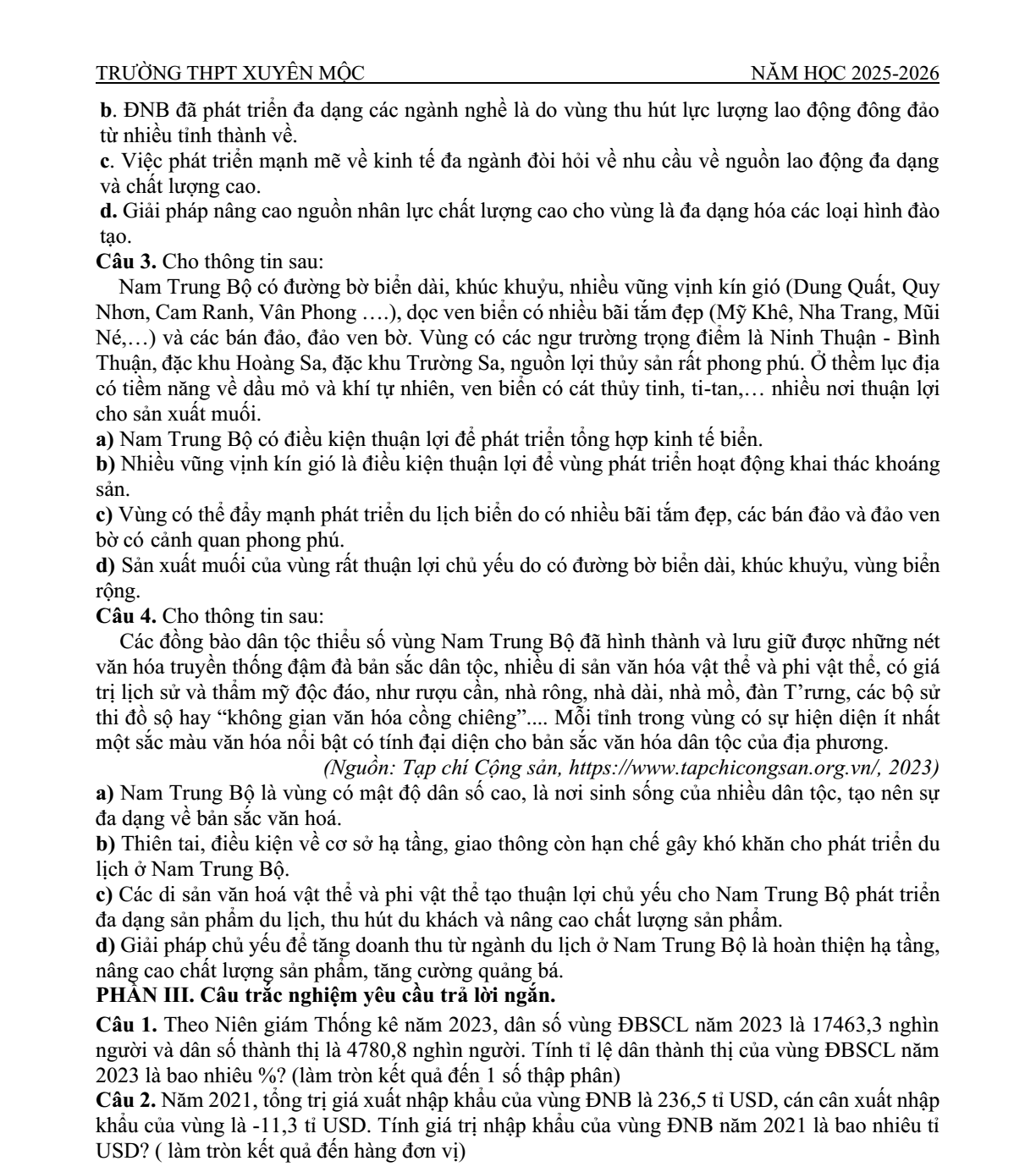 TRƯỜNG THPT XUYÊN MỘC NĂM HỌC 2025-2026

b. ĐNB đã phát triển đa dạng các ngành nghề là do vùng thu hút lực lượng lao động đông đảo từ nhiều tỉnh thành về.

c. Việc phát triển mạnh mẽ về kinh tế đa ngành đòi hỏi về nhu cầu về nguồn lao động đa dạng và chất lượng cao.

d. Giải pháp nâng cao nguồn nhân lực chất lượng cao cho vùng là đa dạng hóa các loại hình đào tạo.

Câu 3. Cho thông tin sau:

Nam Trung Bộ có đường bờ biển dài, khúc khuỷu, nhiều vũng vịnh kín gió (Dung Quất, Quy Nhơn, Cam Ranh, Vân Phong ….), dọc ven biển có nhiều bãi tắm đẹp (Mỹ Khê, Nha Trang, Mũi Né,…) và các bán đảo, đảo ven bờ. Vùng có các ngư trường trọng điểm là Ninh Thuận - Bình Thuận, đặc khu Hoàng Sa, đặc khu Trường Sa, nguồn lợi thủy sản rất phong phú. Ở thềm lục địa có tiềm năng về dầu mỏ và khí tự nhiên, ven biển có cát thủy tinh, ti-tan,… nhiều nơi thuận lợi cho sản xuất muối.

a) Nam Trung Bộ có điều kiện thuận lợi để phát triển tổng hợp kinh tế biển.

b) Nhiều vũng vịnh kín gió là điều kiện thuận lợi để vùng phát triển hoạt động khai thác khoáng sản.

c) Vùng có thể đẩy mạnh phát triển du lịch biển do có nhiều bãi tắm đẹp, các bán đảo và đảo ven bờ có cảnh quan phong phú.

d) Sản xuất muối của vùng rất thuận lợi chủ yếu do có đường bờ biển dài, khúc khuỷu, vùng biển rộng.

Câu 4. Cho thông tin sau:

Các đồng bào dân tộc thiểu số vùng Nam Trung Bộ đã hình thành và lưu giữ được những nét văn hóa truyền thống đậm đà bản sắc dân tộc, nhiều di sản văn hóa vật thể và phi vật thể, có giá trị lịch sử và thẩm mỹ độc đáo, như rượu cần, nhà rông, nhà dài, nhà mồ, đàn T'rưng, các bộ sử thi đồ sộ hay "không gian văn hóa cồng chiêng".... Mỗi tỉnh trong vùng có sự hiện diện ít nhất một sắc màu văn hóa nổi bật có tính đại diện cho bản sắc văn hóa dân tộc của địa phương.

(Nguồn: Tạp chí Cộng sản, https://www.tapchicongsan.org.vn/, 2023)

a) Nam Trung Bộ là vùng có mật độ dân số cao, là nơi sinh sống của nhiều dân tộc, tạo nên sự đa dạng về bản sắc văn hoá.

b) Thiên tai, điều kiện về cơ sở hạ tầng, giao thông còn hạn chế gây khó khăn cho phát triển du lịch ở Nam Trung Bộ.

c) Các di sản văn hoá vật thể và phi vật thể tạo thuận lợi chủ yếu cho Nam Trung Bộ phát triển đa dạng sản phẩm du lịch, thu hút du khách và nâng cao chất lượng sản phẩm.

d) Giải pháp chủ yếu để tăng doanh thu từ ngành du lịch ở Nam Trung Bộ là hoàn thiện hạ tầng, nâng cao chất lượng sản phẩm, tăng cường quảng bá.

PHẦN III. Câu trắc nghiệm yêu cầu trả lời ngắn.

Câu 1. Theo Niên giám Thống kê năm 2023, dân số vùng ĐBSCL năm 2023 là 17463,3 nghìn người và dân số thành thị là 4780,8 nghìn người. Tính tỉ lệ dân thành thị của vùng ĐBSCL năm 2023 là bao nhiêu %? (làm tròn kết quả đến 1 số thập phân)

Câu 2. Năm 2021, tổng trị giá xuất nhập khẩu của vùng ĐNB là 236,5 tỉ USD, cán cân xuất nhập khẩu của vùng là -11,3 tỉ USD. Tính giá trị nhập khẩu của vùng ĐNB năm 2021 là bao nhiêu tỉ USD? ( làm tròn kết quả đến hàng đơn vị)